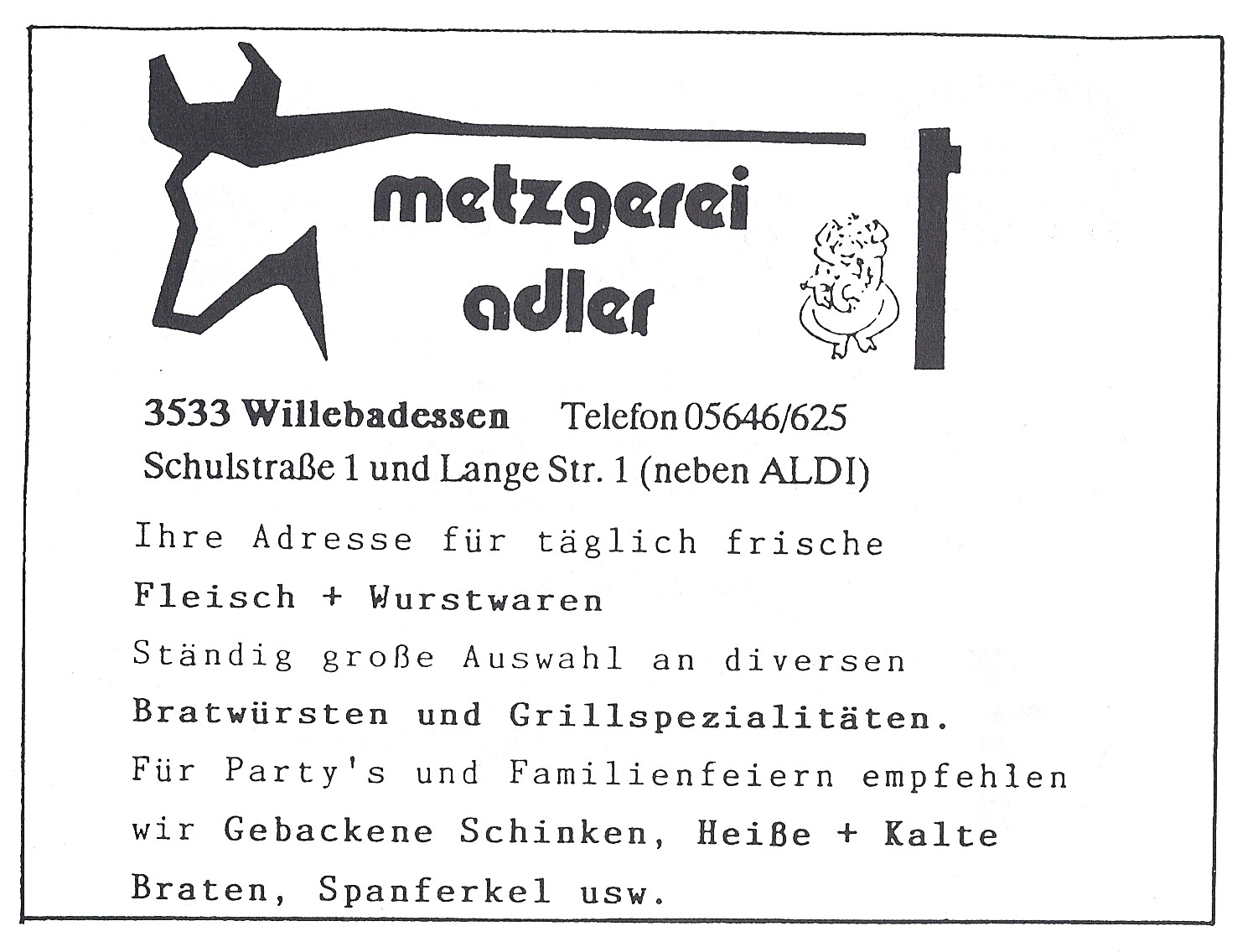 metzgerei adler

3533 Willebadessen Telefon 05646/625
Schulstraße 1 und Lange Str. 1 (neben ALDI)

Ihre Adresse für täglich frische
Fleisch + Wurstwaren
Ständig große Auswahl an diversen
Bratwürsten und Grillspezialitäten.
Für Party's und Familienfeiern empfehlen wir Gebackene Schinken, Heiße + Kalte Braten, Spanferkel usw.